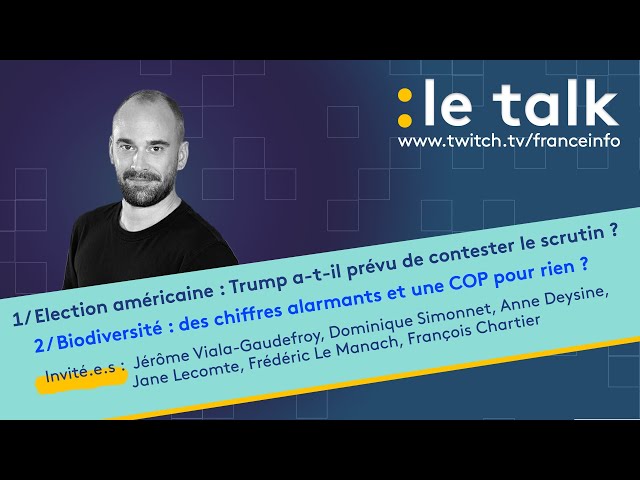 :le talk
www.twitch.tv/franceinfo

1/ Election américaine : Trump a-t-il prévu de contester le scrutin ?
2/ Biodiversité : des chiffres alarmants et une COP pour rien ?
Invité.e.s : Jérôme Viala-Gaudefroy, Dominique Simonnet, Anne Deysine, Jane Lecomte, Frédéric Le Manach, François Chartier